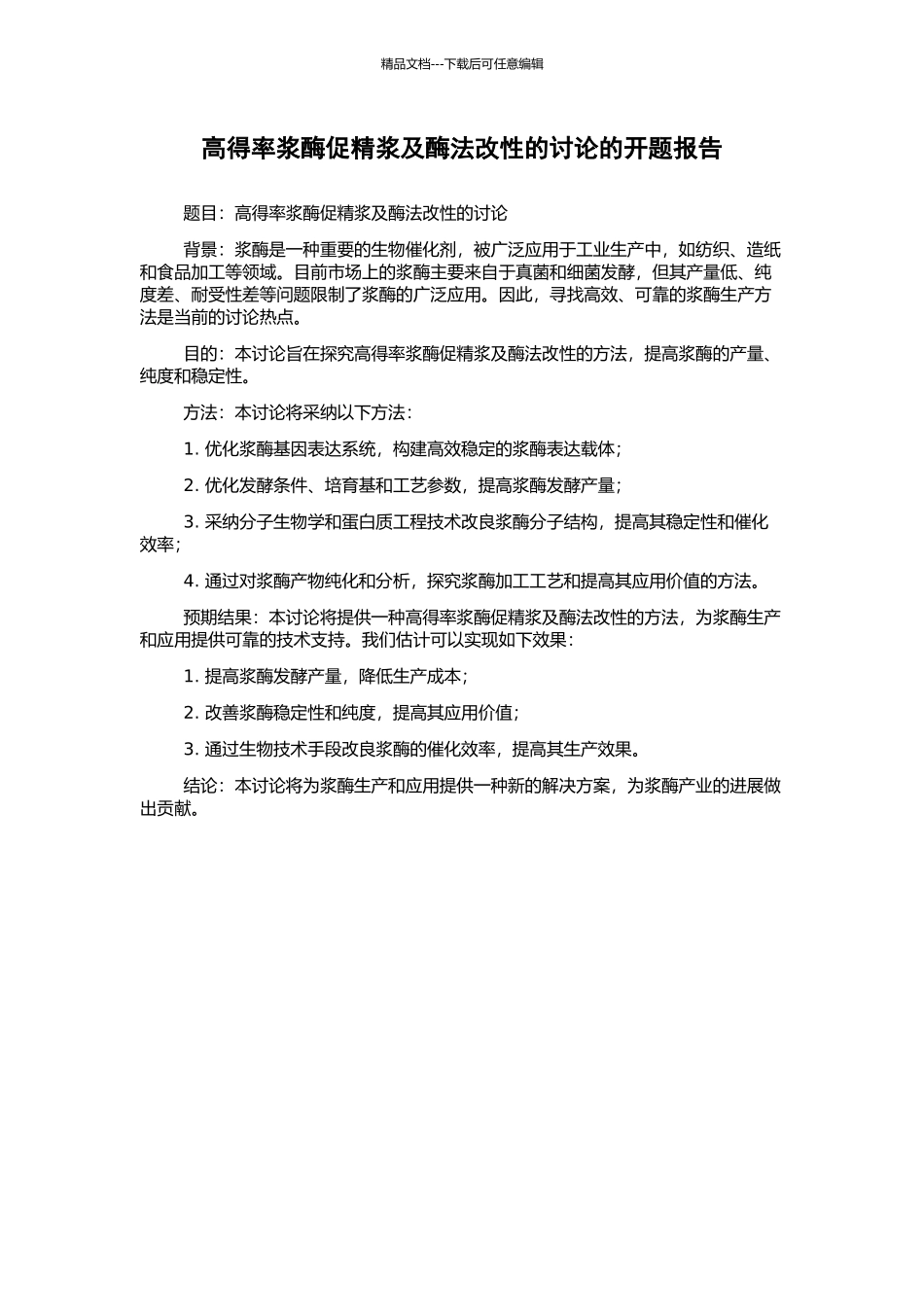 精品文档---下载后可任意编辑

高得率浆酶促精浆及酶法改性的讨论的开题报告

题目：高得率浆酶促精浆及酶法改性的讨论

背景：浆酶是一种重要的生物催化剂，被广泛应用于工业生产中，如纺织、造纸和食品加工等领域。目前市场上的浆酶主要来自于真菌和细菌发酵，但其产量低、纯度差、耐受性差等问题限制了浆酶的广泛应用。因此，寻找高效、可靠的浆酶生产方法是当前的讨论热点。

目的：本讨论旨在探究高得率浆酶促精浆及酶法改性的方法，提高浆酶的产量、纯度和稳定性。

方法：本讨论将采纳以下方法：

1. 优化浆酶基因表达系统，构建高效稳定的浆酶表达载体；

2. 优化发酵条件、培育基和工艺参数，提高浆酶发酵产量；

3. 采纳分子生物学和蛋白质工程技术改良浆酶分子结构，提高其稳定性和催化效率；

4. 通过对浆酶产物纯化和分析，探究浆酶加工工艺和提高其应用价值的方法。

预期结果：本讨论将提供一种高得率浆酶促精浆及酶法改性的方法，为浆酶生产和应用提供可靠的技术支持。我们估计可以实现如下效果：

1. 提高浆酶发酵产量，降低生产成本；

2. 改善浆酶稳定性和纯度，提高其应用价值；

3. 通过生物技术手段改良浆酶的催化效率，提高其生产效果。

结论：本讨论将为浆酶生产和应用提供一种新的解决方案，为浆酶产业的进展做出贡献。